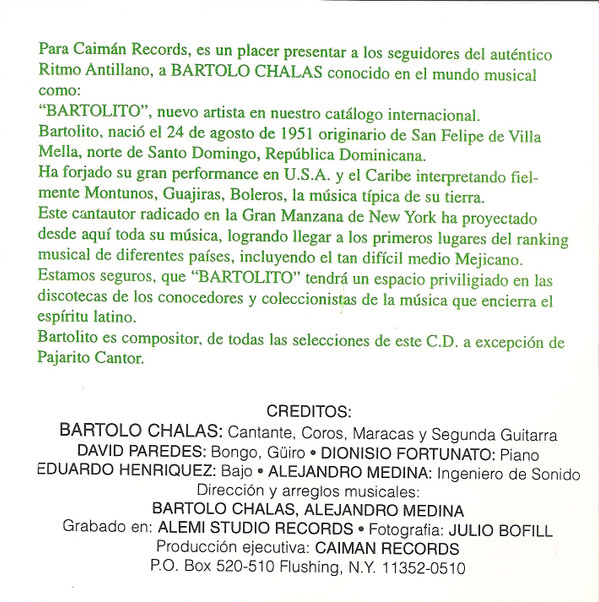 Para Caimán Records, es un placer presentar a los seguidores del auténtico Ritmo Antillano, a BARTOLO CHALAS conocido en el mundo musical como:
"BARTOLITO", nuevo artista en nuestro catálogo internacional.
Bartolito, nació el 24 de agosto de 1951 originario de San Felipe de Villa Mella, norte de Santo Domingo, República Dominicana.
Ha forjado su gran performance en U.S.A. y el Caribe interpretando fielmente Montunos, Guajiras, Boleros, la música típica de su tierra.
Este cantautor radicado en la Gran Manzana de New York ha proyectado desde aquí toda su música, logrando llegar a los primeros lugares del ranking musical de diferentes países, incluyendo el tan difícil medio Mejicano.
Estamos seguros, que "BARTOLITO" tendrá un espacio priviligiado en las discotecas de los conocedores y coleccionistas de la música que encierra el espíritu latino.
Bartolito es compositor, de todas las selecciones de este C.D. a excepción de Pajarito Cantor.

CREDITOS:
BARTOLO CHALAS: Cantante, Coros, Maracas y Segunda Guitarra
DAVID PAREDES: Bongo, Güiro • DIONISIO FORTUNATO: Piano
EDUARDO HENRIQUEZ: Bajo • ALEJANDRO MEDINA: Ingeniero de Sonido
Dirección y arreglos musicales:
BARTOLO CHALAS, ALEJANDRO MEDINA
Grabado en: ALEMI STUDIO RECORDS • Fotografia: JULIO BOFILL
Producción ejecutiva: CAIMAN RECORDS
P.O. Box 520-510 Flushing, N.Y. 11352-0510